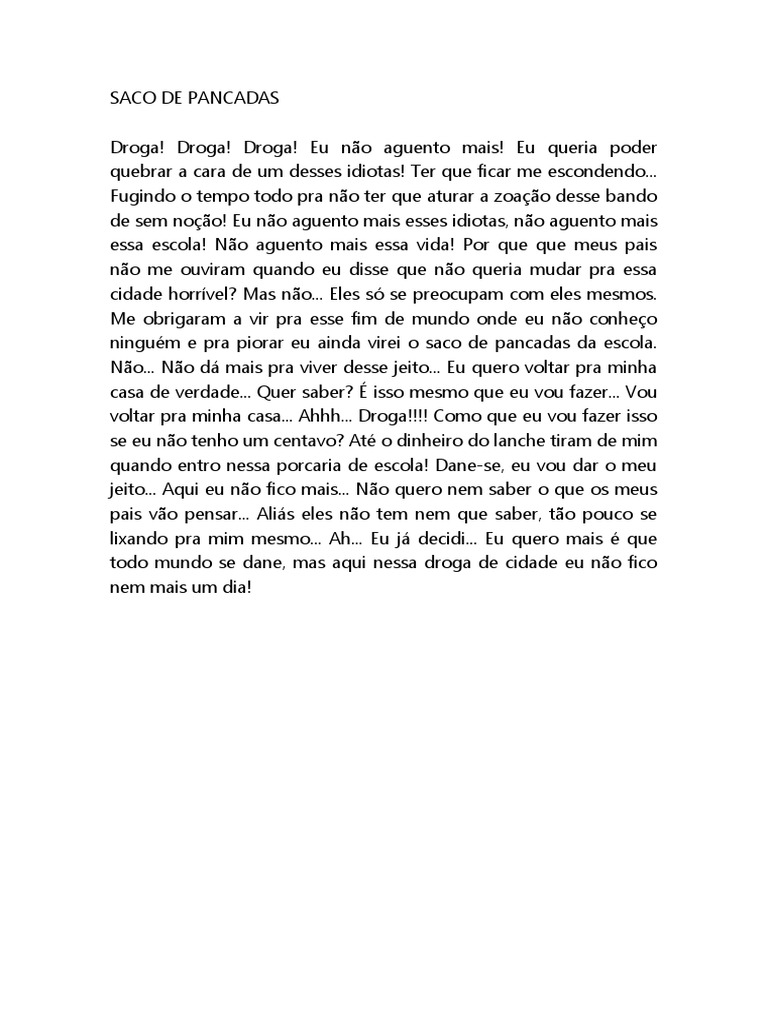 SACO DE PANCADAS

Droga! Droga! Droga! Eu não aguento mais! Eu queria poder quebrar a cara de um desses idiotas! Ter que ficar me escondendo... Fugindo o tempo todo pra não ter que aturar a zoação desse bando de sem noção! Eu não aguento mais esses idiotas, não aguento mais essa escola! Não aguento mais essa vida! Por que que meus pais não me ouviram quando eu disse que não queria mudar pra essa cidade horrível? Mas não... Eles só se preocupam com eles mesmos. Me obrigaram a vir pra esse fim de mundo onde eu não conheço ninguém e pra piorar eu ainda virei o saco de pancadas da escola. Não... Não dá mais pra viver desse jeito... Eu quero voltar pra minha casa de verdade... Quer saber? É isso mesmo que eu vou fazer... Vou voltar pra minha casa... Ahhh... Droga!!!! Como que eu vou fazer isso se eu não tenho um centavo? Até o dinheiro do lanche tiram de mim quando entro nessa porcaria de escola! Dane-se, eu vou dar o meu jeito... Aqui eu não fico mais... Não quero nem saber o que os meus pais vão pensar... Aliás eles não tem nem que saber, tão pouco se lixando pra mim mesmo... Ah... Eu já decidi... Eu quero mais é que todo mundo se dane, mas aqui nessa droga de cidade eu não fico nem mais um dia!